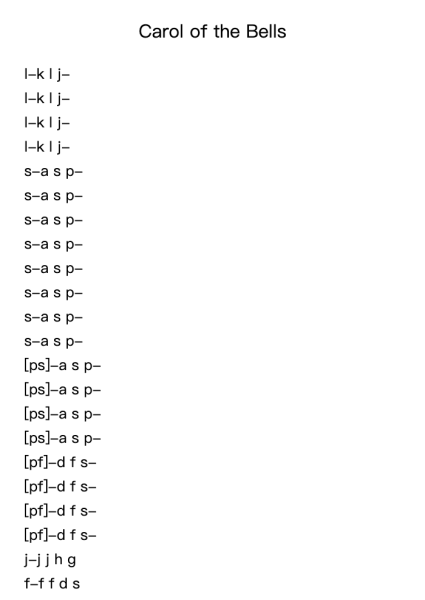 Carol of the Bells

l–k l j–
l–k l j–
l–k l j–
l–k l j–
s–a s p–
s–a s p–
s–a s p–
s–a s p–
s–a s p–
s–a s p–
s–a s p–
s–a s p–
[ps]–a s p–
[ps]–a s p–
[ps]–a s p–
[ps]–a s p–
[pf]–d f s–
[pf]–d f s–
[pf]–d f s–
[pf]–d f s–
j–j j h g
f–f f d s